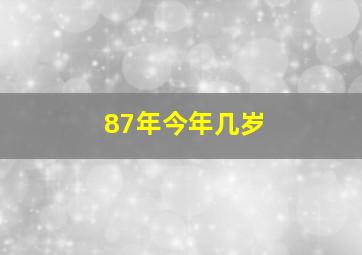 87年今年几岁